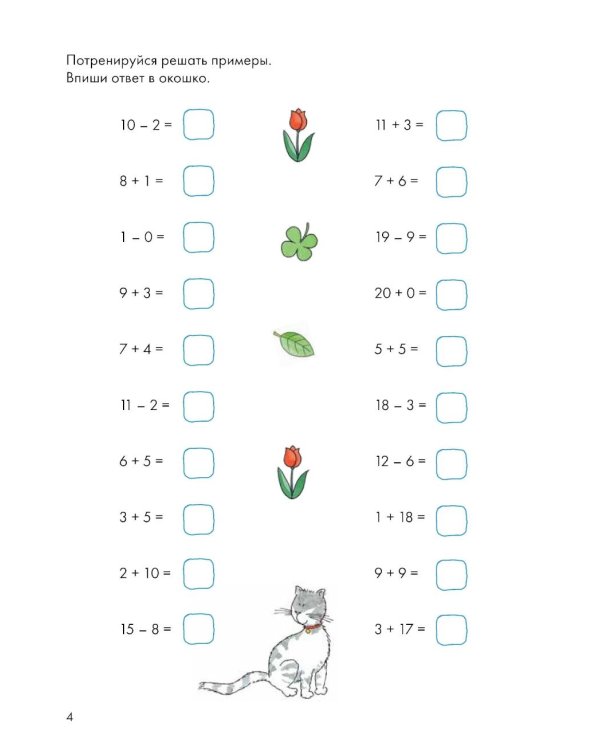 Потренируйся решать примеры.
Впиши ответ в окошко.

$10 - 2 =$ ☐

$8 + 1 =$ ☐

$1 - 0 =$ ☐

$9 + 3 =$ ☐

$7 + 4 =$ ☐

$11 - 2 =$ ☐

$6 + 5 =$ ☐

$3 + 5 =$ ☐

$2 + 10 =$ ☐

$15 - 8 =$ ☐

$11 + 3 =$ ☐

$7 + 6 =$ ☐

$19 - 9 =$ ☐

$20 + 0 =$ ☐

$5 + 5 =$ ☐

$18 - 3 =$ ☐

$12 - 6 =$ ☐

$1 + 18 =$ ☐

$9 + 9 =$ ☐

$3 + 17 =$ ☐

4